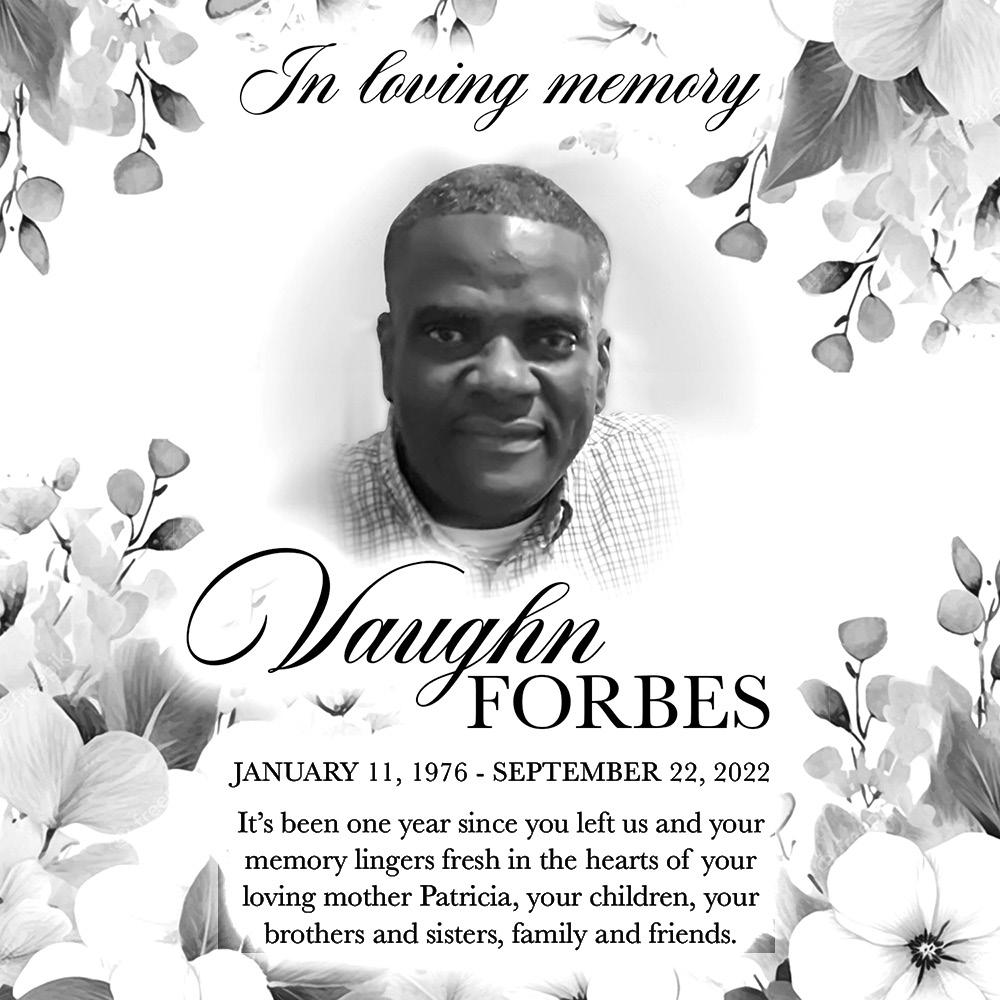 In loving memory

Vaughn
FORBES

JANUARY 11, 1976 - SEPTEMBER 22, 2022

It's been one year since you left us and your memory lingers fresh in the hearts of your loving mother Patricia, your children, your brothers and sisters, family and friends.